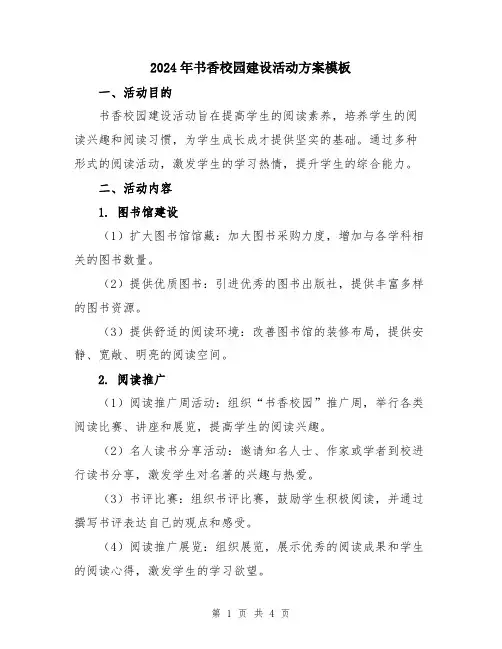 2024年书香校园建设活动方案模板

一、活动目的

书香校园建设活动旨在提高学生的阅读素养，培养学生的阅读兴趣和阅读习惯，为学生成长成才提供坚实的基础。通过多种形式的阅读活动，激发学生的学习热情，提升学生的综合能力。

二、活动内容

1. 图书馆建设

（1）扩大图书馆馆藏：加大图书采购力度，增加与各学科相关的图书数量。

（2）提供优质图书：引进优秀的图书出版社，提供丰富多样的图书资源。

（3）提供舒适的阅读环境：改善图书馆的装修布局，提供安静、宽敞、明亮的阅读空间。

2. 阅读推广

（1）阅读推广周活动：组织“书香校园”推广周，举行各类阅读比赛、讲座和展览，提高学生的阅读兴趣。

（2）名人读书分享活动：邀请知名人士、作家或学者到校进行读书分享，激发学生对名著的兴趣与热爱。

（3）书评比赛：组织书评比赛，鼓励学生积极阅读，并通过撰写书评表达自己的观点和感受。

（4）阅读推广展览：组织展览，展示优秀的阅读成果和学生的阅读心得，激发学生的学习欲望。

第 1 页 共 4 页